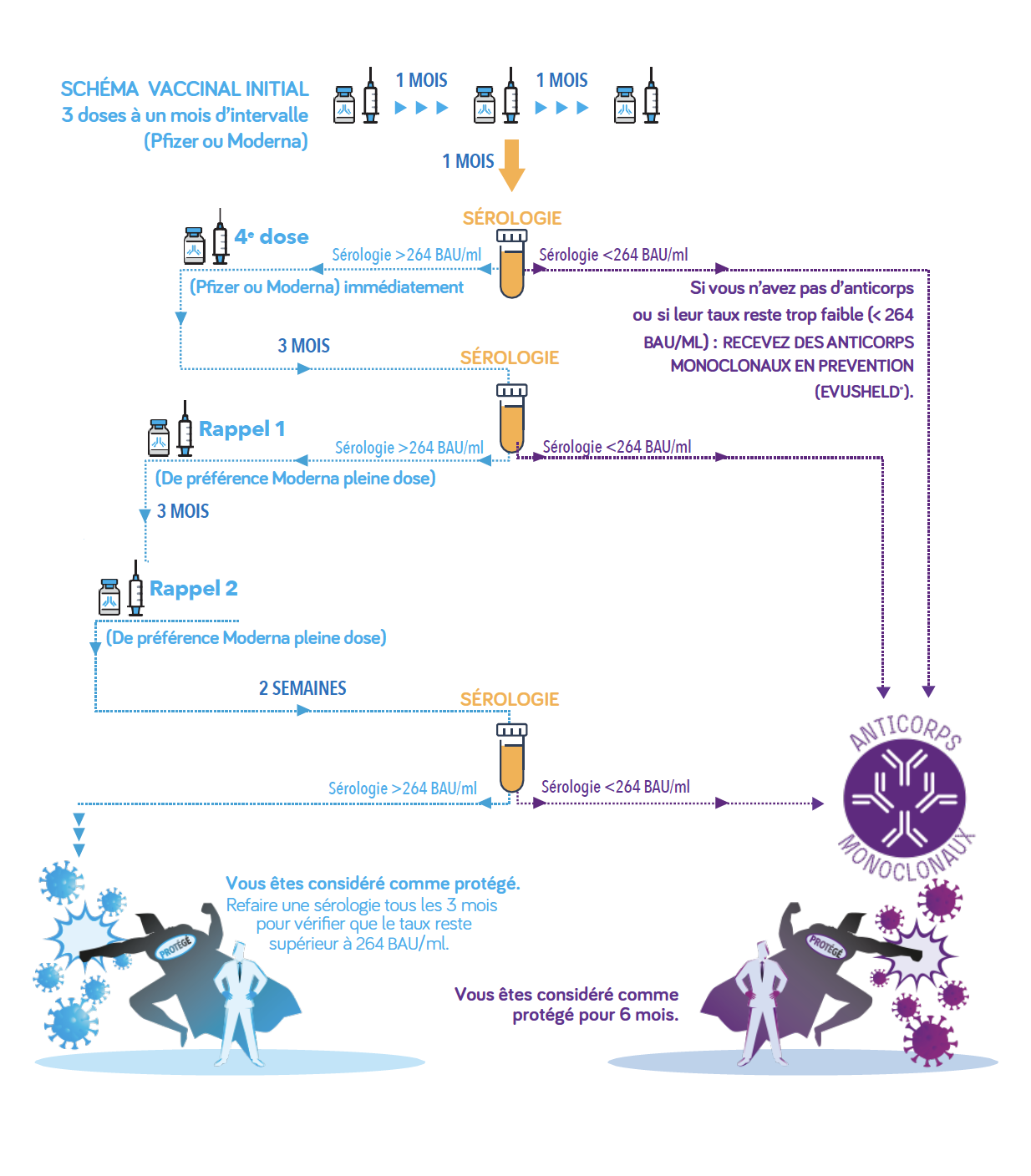 SCHÉMA VACCINAL INITIAL
3 doses à un mois d'intervalle
(Pfizer ou Moderna)

1 MOIS

1 MOIS

1 MOIS

SÉROLOGIE

4e dose

Sérologie >264 BAU/ml

Sérologie <264 BAU/ml

(Pfizer ou Moderna) immédiatement

Si vous n'avez pas d'anticorps ou si leur taux reste trop faible (< 264 BAU/ML) : RECEVEZ DES ANTICORPS MONOCLONAUX EN PREVENTION (EVUSHELD®).

3 MOIS

SÉROLOGIE

Rappel 1

Sérologie >264 BAU/ml

Sérologie <264 BAU/ml

(De préférence Moderna pleine dose)

3 MOIS

Rappel 2

(De préférence Moderna pleine dose)

2 SEMAINES

SÉROLOGIE

Sérologie >264 BAU/ml

Sérologie <264 BAU/ml

ANTICORPS MONOCLONAUX

Vous êtes considéré comme protégé.
Refaire une sérologie tous les 3 mois pour vérifier que le taux reste supérieur à 264 BAU/ml.

PROTÉGÉ

Vous êtes considéré comme protégé pour 6 mois.

PROTÉGÉ